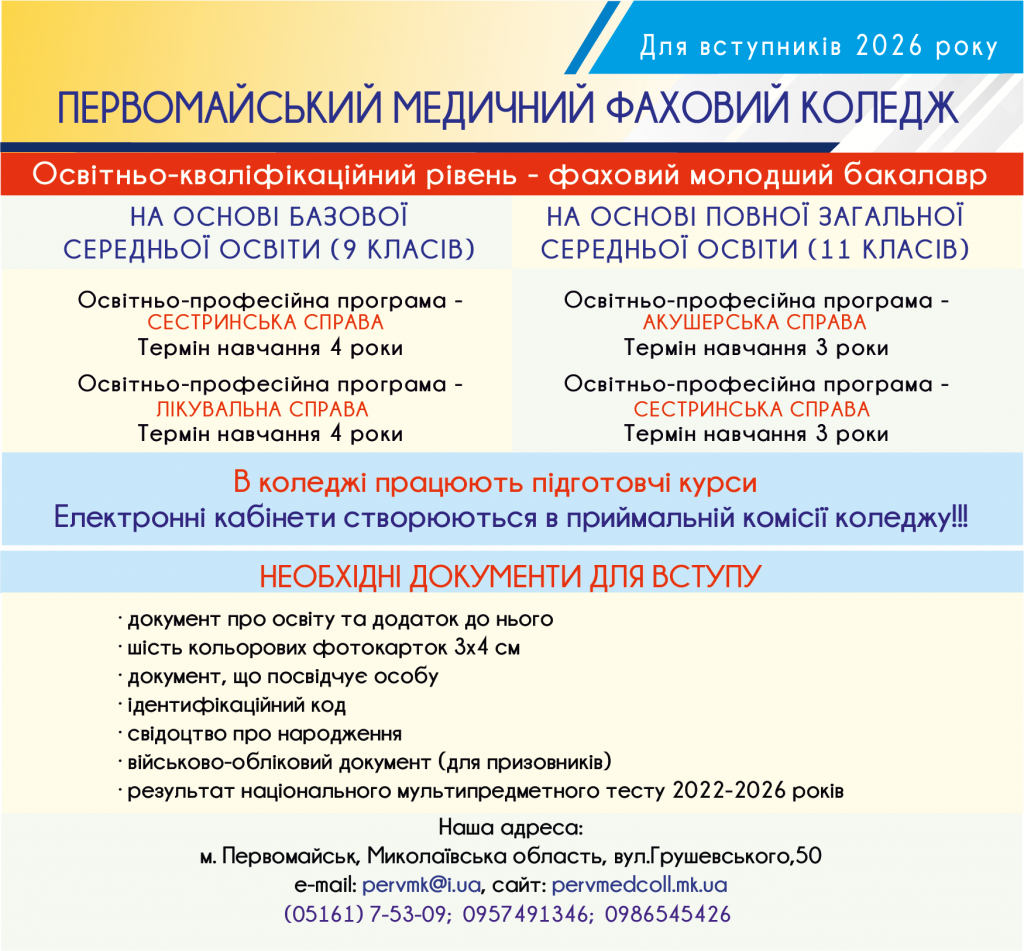 Для вступників 2026 року

ПЕРВОМАЙСЬКИЙ МЕДИЧНИЙ ФАХОВИЙ КОЛЕДЖ

Освітньо-кваліфікаційний рівень - фаховий молодший бакалавр

НА ОСНОВІ БАЗОВОЇ СЕРЕДНЬОЇ ОСВІТИ (9 КЛАСІВ)

Освітньо-професійна програма - СЕСТРИНСЬКА СПРАВА
Термін навчання 4 роки

Освітньо-професійна програма - ЛІКУВАЛЬНА СПРАВА
Термін навчання 4 роки

НА ОСНОВІ ПОВНОЇ ЗАГАЛЬНОЇ СЕРЕДНЬОЇ ОСВІТИ (11 КЛАСІВ)

Освітньо-професійна програма - АКУШЕРСЬКА СПРАВА
Термін навчання 3 роки

Освітньо-професійна програма - СЕСТРИНСЬКА СПРАВА
Термін навчання 3 роки

В коледжі працюють підготовчі курси
Електронні кабінети створюються в приймальній комісії коледжу!!!

НЕОБХІДНІ ДОКУМЕНТИ ДЛЯ ВСТУПУ

· документ про освіту та додаток до нього
· шість кольорових фотокарток 3х4 см
· документ, що посвідчує особу
· ідентифікаційний код
· свідоцтво про народження
· військово-обліковий документ (для призовників)
· результат національного мультипредметного тесту 2022-2026 років

Наша адреса:
м. Первомайськ, Миколаївська область, вул.Грушевського,50
e-mail: pervmk@i.ua, сайт: pervmedcoll.mk.ua
(05161) 7-53-09; 0957491346; 0986545426